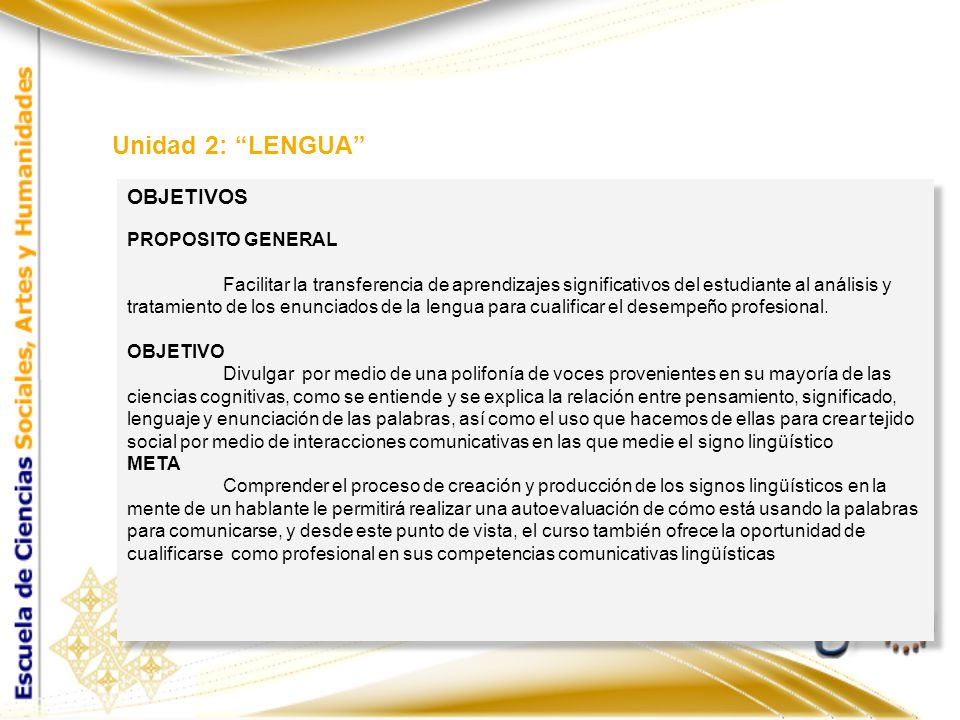 Escuela de Ciencias Sociales, Artes y Humanidades

Unidad 2: “LENGUA”

OBJETIVOS

PROPOSITO GENERAL

Facilitar la transferencia de aprendizajes significativos del estudiante al análisis y tratamiento de los enunciados de la lengua para cualificar el desempeño profesional.

OBJETIVO
Divulgar por medio de una polifonía de voces provenientes en su mayoría de las ciencias cognitivas, como se entiende y se explica la relación entre pensamiento, significado, lenguaje y enunciación de las palabras, así como el uso que hacemos de ellas para crear tejido social por medio de interacciones comunicativas en las que medie el signo lingüístico
META
Comprender el proceso de creación y producción de los signos lingüísticos en la mente de un hablante le permitirá realizar una autoevaluación de cómo está usando la palabras para comunicarse, y desde este punto de vista, el curso también ofrece la oportunidad de cualificarse como profesional en sus competencias comunicativas lingüísticas